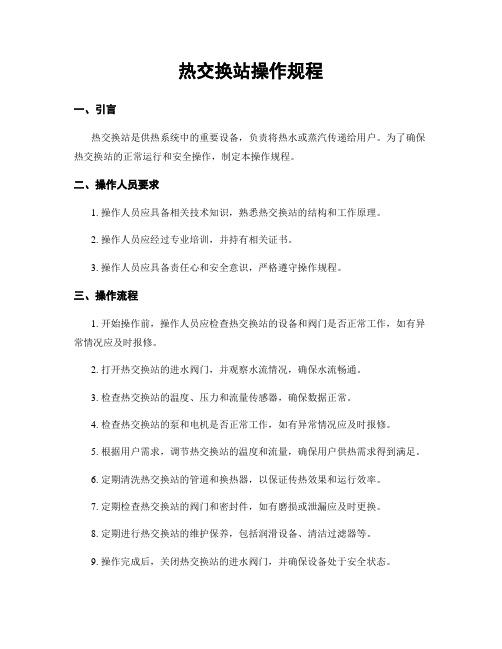 热交换站操作规程

一、引言

热交换站是供热系统中的重要设备，负责将热水或蒸汽传递给用户。为了确保热交换站的正常运行和安全操作，制定本操作规程。

二、操作人员要求

1. 操作人员应具备相关技术知识，熟悉热交换站的结构和工作原理。

2. 操作人员应经过专业培训，并持有相关证书。

3. 操作人员应具备责任心和安全意识，严格遵守操作规程。

三、操作流程

1. 开始操作前，操作人员应检查热交换站的设备和阀门是否正常工作，如有异常情况应及时报修。

2. 打开热交换站的进水阀门，并观察水流情况，确保水流畅通。

3. 检查热交换站的温度、压力和流量传感器，确保数据正常。

4. 检查热交换站的泵和电机是否正常工作，如有异常情况应及时报修。

5. 根据用户需求，调节热交换站的温度和流量，确保用户供热需求得到满足。

6. 定期清洗热交换站的管道和换热器，以保证传热效果和运行效率。

7. 定期检查热交换站的阀门和密封件，如有磨损或泄漏应及时更换。

8. 定期进行热交换站的维护保养，包括润滑设备、清洁过滤器等。

9. 操作完成后，关闭热交换站的进水阀门，并确保设备处于安全状态。